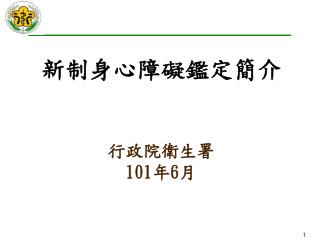 新制身心障礙鑑定簡介

行政院衛生署
101年6月

1